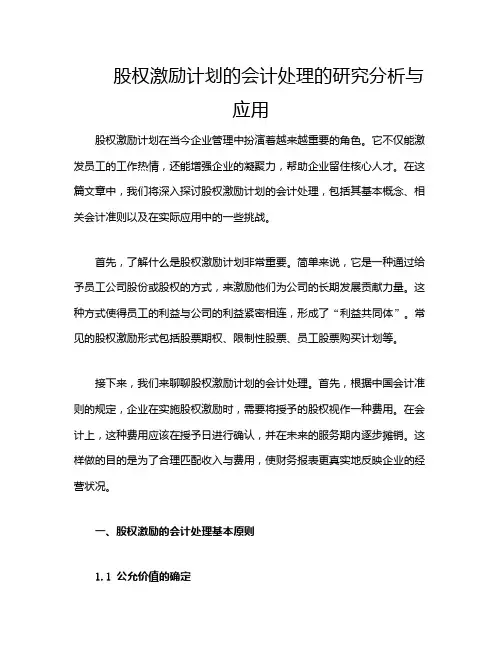 股权激励计划的会计处理的研究分析与应用

股权激励计划在当今企业管理中扮演着越来越重要的角色。它不仅能激发员工的工作热情，还能增强企业的凝聚力，帮助企业留住核心人才。在这篇文章中，我们将深入探讨股权激励计划的会计处理，包括其基本概念、相关会计准则以及在实际应用中的一些挑战。

首先，了解什么是股权激励计划非常重要。简单来说，它是一种通过给予员工公司股份或股权的方式，来激励他们为公司的长期发展贡献力量。这种方式使得员工的利益与公司的利益紧密相连，形成了“利益共同体”。常见的股权激励形式包括股票期权、限制性股票、员工股票购买计划等。

接下来，我们来聊聊股权激励计划的会计处理。首先，根据中国会计准则的规定，企业在实施股权激励时，需要将授予的股权视作一种费用。在会计上，这种费用应该在授予日进行确认，并在未来的服务期内逐步摊销。这样做的目的是为了合理匹配收入与费用，使财务报表更真实地反映企业的经营状况。

一、股权激励的会计处理基本原则

1.1 公允价值的确定